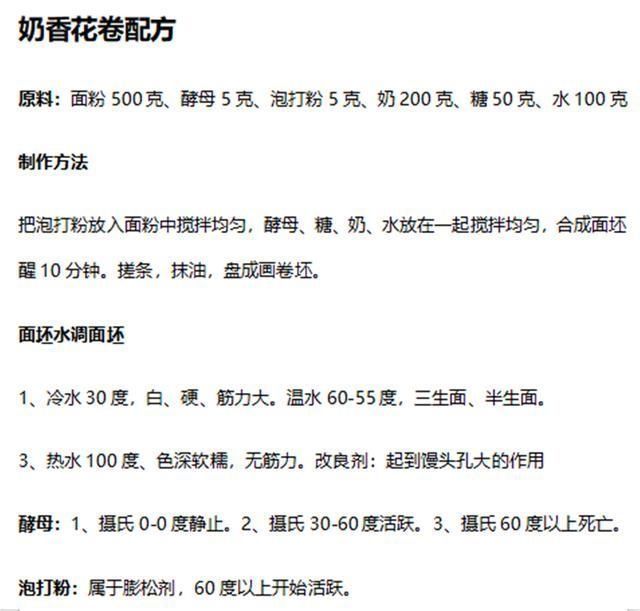 奶香花卷配方

原料：面粉 500 克、酵母 5 克、泡打粉 5 克、奶 200 克、糖 50 克、水 100 克

制作方法

把泡打粉放入面粉中搅拌均匀，酵母、糖、奶、水放在一起搅拌均匀，合成面坯醒 10 分钟。搓条，抹油，盘成画卷坯。

面坯水调面坯

1、冷水 30 度，白、硬、筋力大。温水 60-55 度，三生面、半生面。

3、热水 100 度、色深软糯，无筋力。改良剂：起到馒头孔大的作用

酵母：1、摄氏 0-0 度静止。2、摄氏 30-60 度活跃。3、摄氏 60 度以上死亡。

泡打粉：属于膨松剂，60 度以上开始活跃。